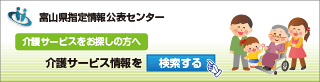 富山県指定情報公表センター

介護サービスをお探しの方へ

介護サービス情報を 検索する